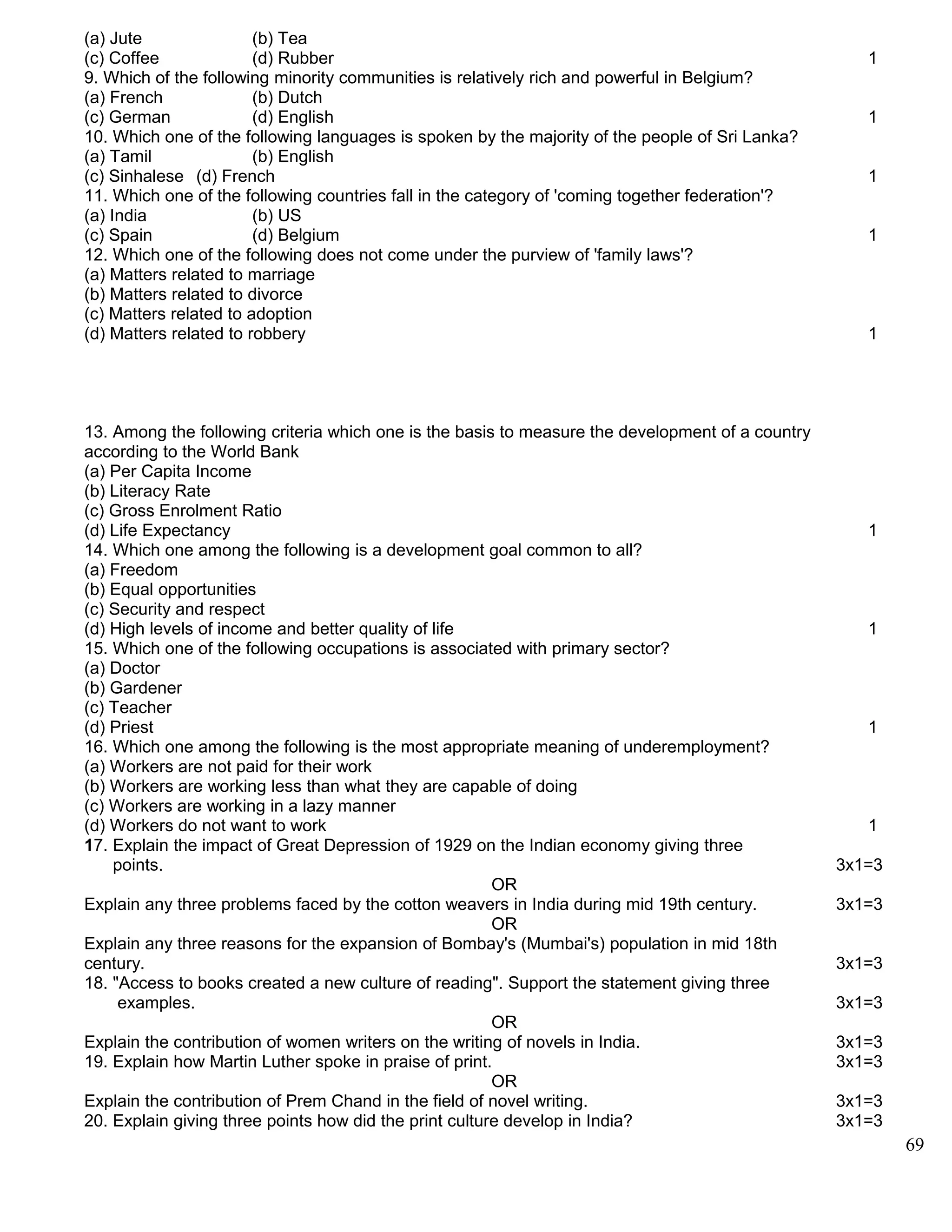 (a) Jute (b) Tea
(c) Coffee (d) Rubber 1
9. Which of the following minority communities is relatively rich and powerful in Belgium?
(a) French (b) Dutch
(c) German (d) English 1
10. Which one of the following languages is spoken by the majority of the people of Sri Lanka?
(a) Tamil (b) English
(c) Sinhalese (d) French 1
11. Which one of the following countries fall in the category of 'coming together federation'?
(a) India (b) US
(c) Spain (d) Belgium 1
12. Which one of the following does not come under the purview of 'family laws'?
(a) Matters related to marriage
(b) Matters related to divorce
(c) Matters related to adoption
(d) Matters related to robbery 1

13. Among the following criteria which one is the basis to measure the development of a country according to the World Bank
(a) Per Capita Income
(b) Literacy Rate
(c) Gross Enrolment Ratio
(d) Life Expectancy 1
14. Which one among the following is a development goal common to all?
(a) Freedom
(b) Equal opportunities
(c) Security and respect
(d) High levels of income and better quality of life 1
15. Which one of the following occupations is associated with primary sector?
(a) Doctor
(b) Gardener
(c) Teacher
(d) Priest 1
16. Which one among the following is the most appropriate meaning of underemployment?
(a) Workers are not paid for their work
(b) Workers are working less than what they are capable of doing
(c) Workers are working in a lazy manner
(d) Workers do not want to work 1
17. Explain the impact of Great Depression of 1929 on the Indian economy giving three points. 3x1=3
OR
Explain any three problems faced by the cotton weavers in India during mid 19th century. 3x1=3
OR
Explain any three reasons for the expansion of Bombay's (Mumbai's) population in mid 18th century. 3x1=3
18. "Access to books created a new culture of reading". Support the statement giving three examples. 3x1=3
OR
Explain the contribution of women writers on the writing of novels in India. 3x1=3
19. Explain how Martin Luther spoke in praise of print. 3x1=3
OR
Explain the contribution of Prem Chand in the field of novel writing. 3x1=3
20. Explain giving three points how did the print culture develop in India? 3x1=3
69